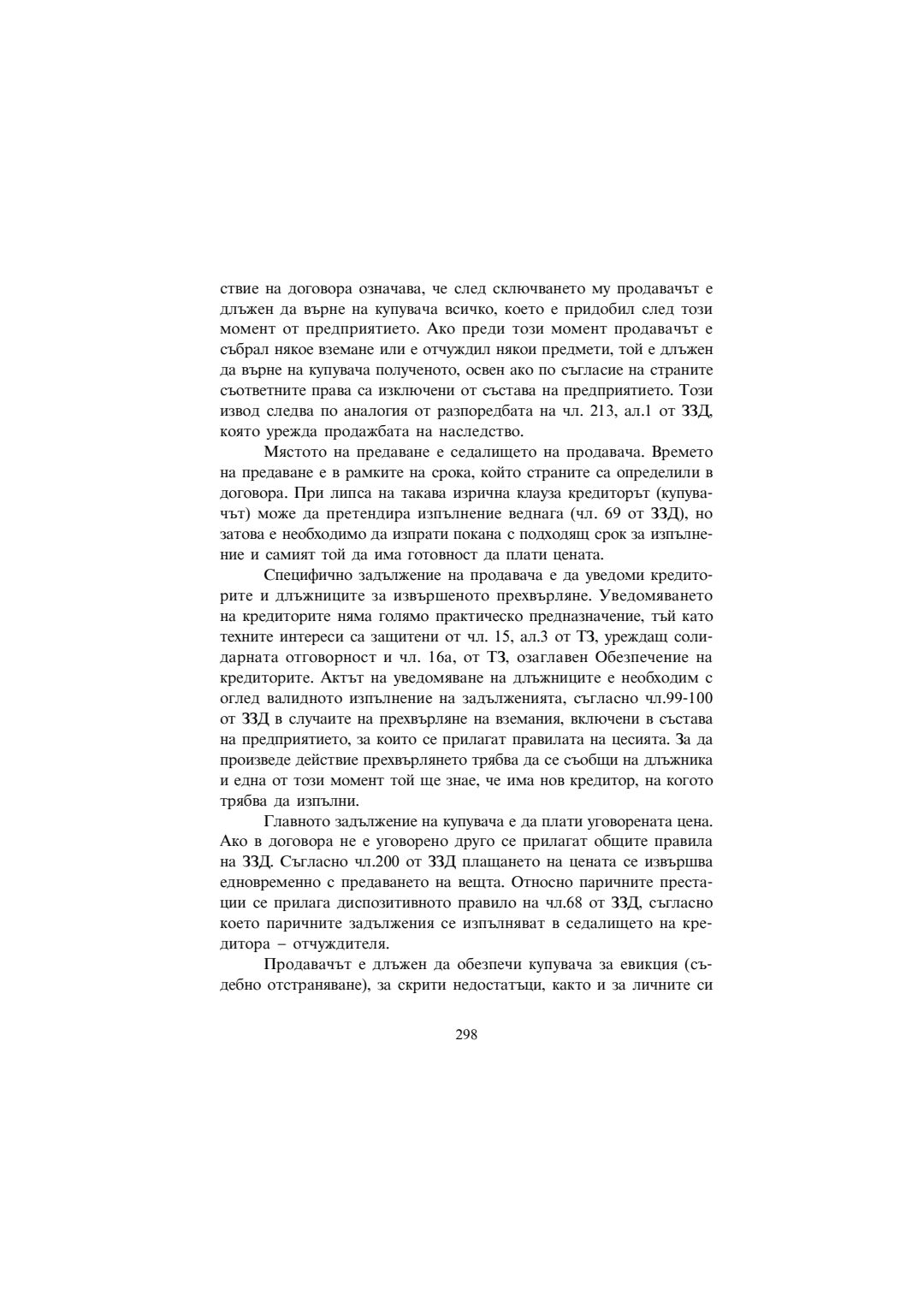 ствие на договора означава, че след сключването му продавачът е длъжен да върне на купувача всичко, което е придобил след този момент от предприятието. Ако преди този момент продавачът е събрал някое вземане или е отчуждил някои предмети, той е длъжен да върне на купувача полученото, освен ако по съгласие на страните съответните права са изключени от състава на предприятието. Този извод следва по аналогия от разпоредбата на чл. 213, ал.1 от ЗЗД, която урежда продажбата на наследство.

Мястото на предаване е седалището на продавача. Времето на предаване е в рамките на срока, който страните са определили в договора. При липса на такава изрична клауза кредиторът (купувачът) може да претендира изпълнение веднага (чл. 69 от ЗЗД), но затова е необходимо да изпрати покана с подходящ срок за изпълнение и самият той да има готовност да плати цената.

Специфично задължение на продавача е да уведоми кредиторите и длъжниците за извършеното прехвърляне. Уведомяването на кредиторите няма голямо практическо предназначение, тъй като техните интереси са защитени от чл. 15, ал.3 от ТЗ, уреждащ солидарната отговорност и чл. 16а, от ТЗ, озаглавен Обезпечение на кредиторите. Актът на уведомяване на длъжниците е необходим с оглед валидното изпълнение на задълженията, съгласно чл.99-100 от ЗЗД в случаите на прехвърляне на вземания, включени в състава на предприятието, за които се прилагат правилата на цесията. За да произведе действие прехвърлянето трябва да се съобщи на длъжника и една от този момент той ще знае, че има нов кредитор, на когото трябва да изпълни.

Главното задължение на купувача е да плати уговорената цена. Ако в договора не е уговорено друго се прилагат общите правила на ЗЗД. Съгласно чл.200 от ЗЗД плащането на цената се извършва едновременно с предаването на вещта. Относно паричните престации се прилага диспозитивното правило на чл.68 от ЗЗД, съгласно което паричните задължения се изпълняват в седалището на кредитора – отчуждителя.

Продавачът е длъжен да обезпечи купувача за евикция (съдебно отстраняване), за скрити недостатъци, както и за личните си

298